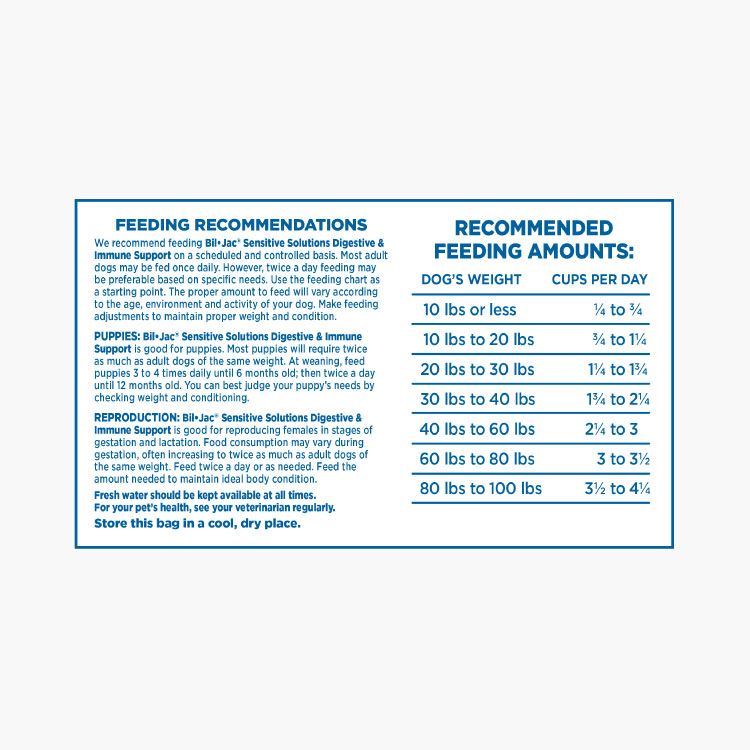 FEEDING RECOMMENDATIONS

We recommend feeding Bil•Jac® Sensitive Solutions Digestive & Immune Support on a scheduled and controlled basis. Most adult dogs may be fed once daily. However, twice a day feeding may be preferable based on specific needs. Use the feeding chart as a starting point. The proper amount to feed will vary according to the age, environment and activity of your dog. Make feeding adjustments to maintain proper weight and condition.

PUPPIES: Bil•Jac® Sensitive Solutions Digestive & Immune Support is good for puppies. Most puppies will require twice as much as adult dogs of the same weight. At weaning, feed puppies 3 to 4 times daily until 6 months old; then twice a day until 12 months old. You can best judge your puppy's needs by checking weight and conditioning.

REPRODUCTION: Bil•Jac® Sensitive Solutions Digestive & Immune Support is good for reproducing females in stages of gestation and lactation. Food consumption may vary during gestation, often increasing to twice as much as adult dogs of the same weight. Feed twice a day or as needed. Feed the amount needed to maintain ideal body condition.

Fresh water should be kept available at all times.
For your pet's health, see your veterinarian regularly.

Store this bag in a cool, dry place.

RECOMMENDED FEEDING AMOUNTS:

| DOG'S WEIGHT | CUPS PER DAY |
|---|---|
| 10 lbs or less | ¼ to ¾ |
| 10 lbs to 20 lbs | ¾ to 1¼ |
| 20 lbs to 30 lbs | 1¼ to 1¾ |
| 30 lbs to 40 lbs | 1¾ to 2¼ |
| 40 lbs to 60 lbs | 2¼ to 3 |
| 60 lbs to 80 lbs | 3 to 3½ |
| 80 lbs to 100 lbs | 3½ to 4¼ |